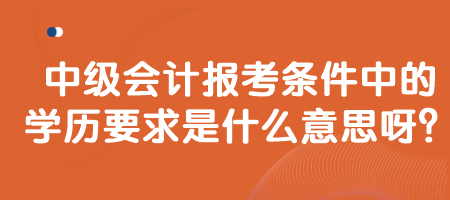 中级会计报考条件中的学历要求是什么意思呀?